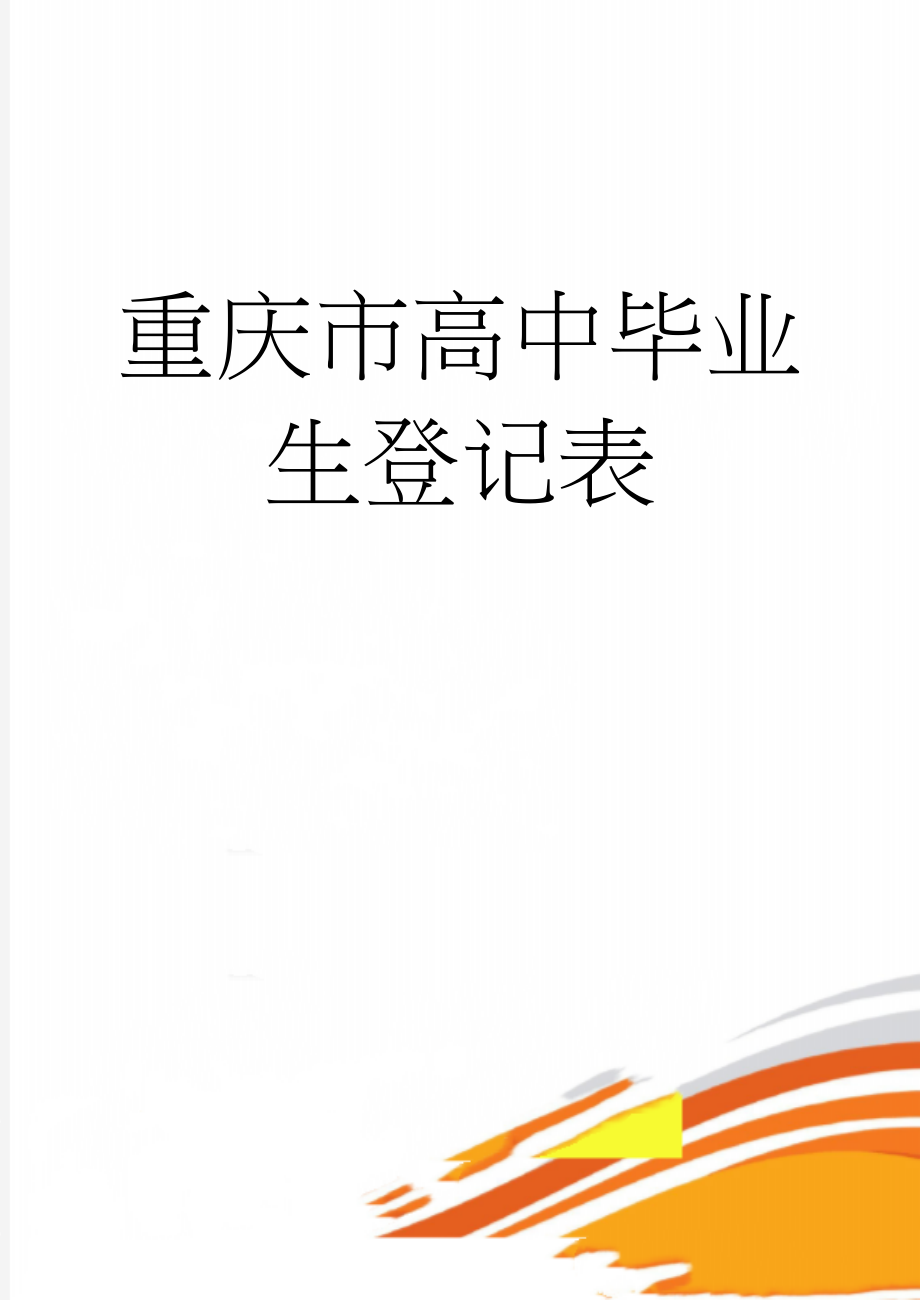 重庆市高中毕业生登记表